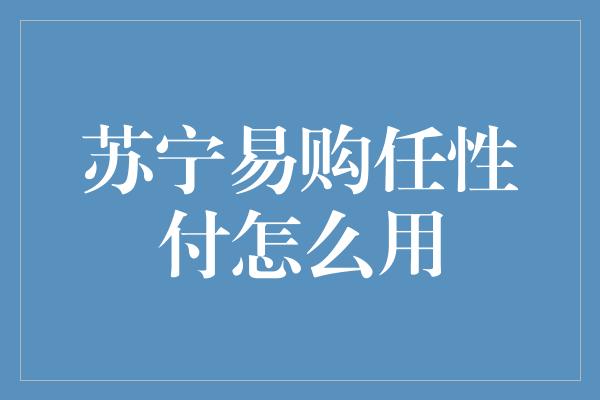 苏宁易购任性付怎么用